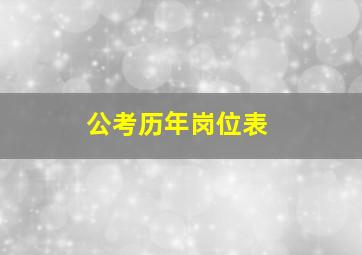 公考历年岗位表